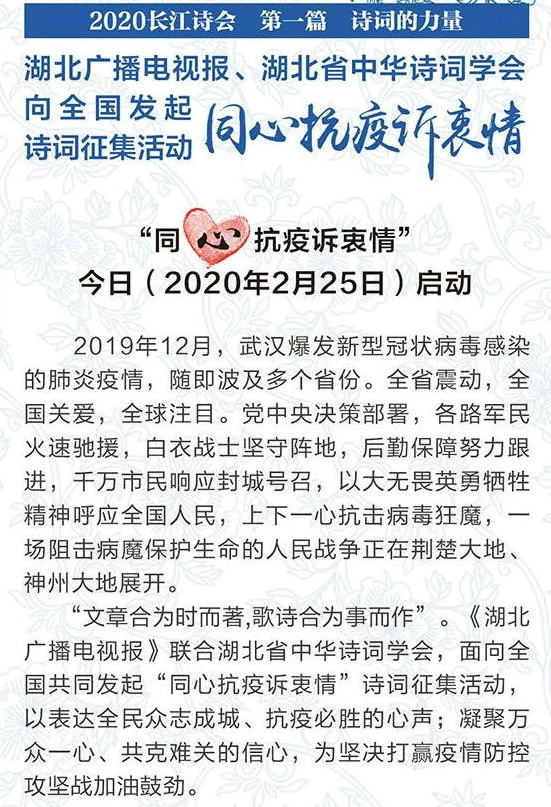 2020长江诗会　第一篇　诗词的力量

湖北广播电视报、湖北省中华诗词学会向全国发起诗词征集活动

同心抗疫诉衷情

“同心抗疫诉衷情”
今日（2020年2月25日）启动

2019年12月，武汉爆发新型冠状病毒感染的肺炎疫情，随即波及多个省份。全省震动，全国关爱，全球注目。党中央决策部署，各路军民火速驰援，白衣战士坚守阵地，后勤保障努力跟进，千万市民响应封城号召，以大无畏英勇牺牲精神呼应全国人民，上下一心抗击病毒狂魔，一场阻击病魔保护生命的人民战争正在荆楚大地、神州大地展开。

“文章合为时而著,歌诗合为事而作”。《湖北广播电视报》联合湖北省中华诗词学会，面向全国共同发起“同心抗疫诉衷情”诗词征集活动，以表达全民众志成城、抗疫必胜的心声；凝聚万众一心、共克难关的信心，为坚决打赢疫情防控攻坚战加油鼓劲。